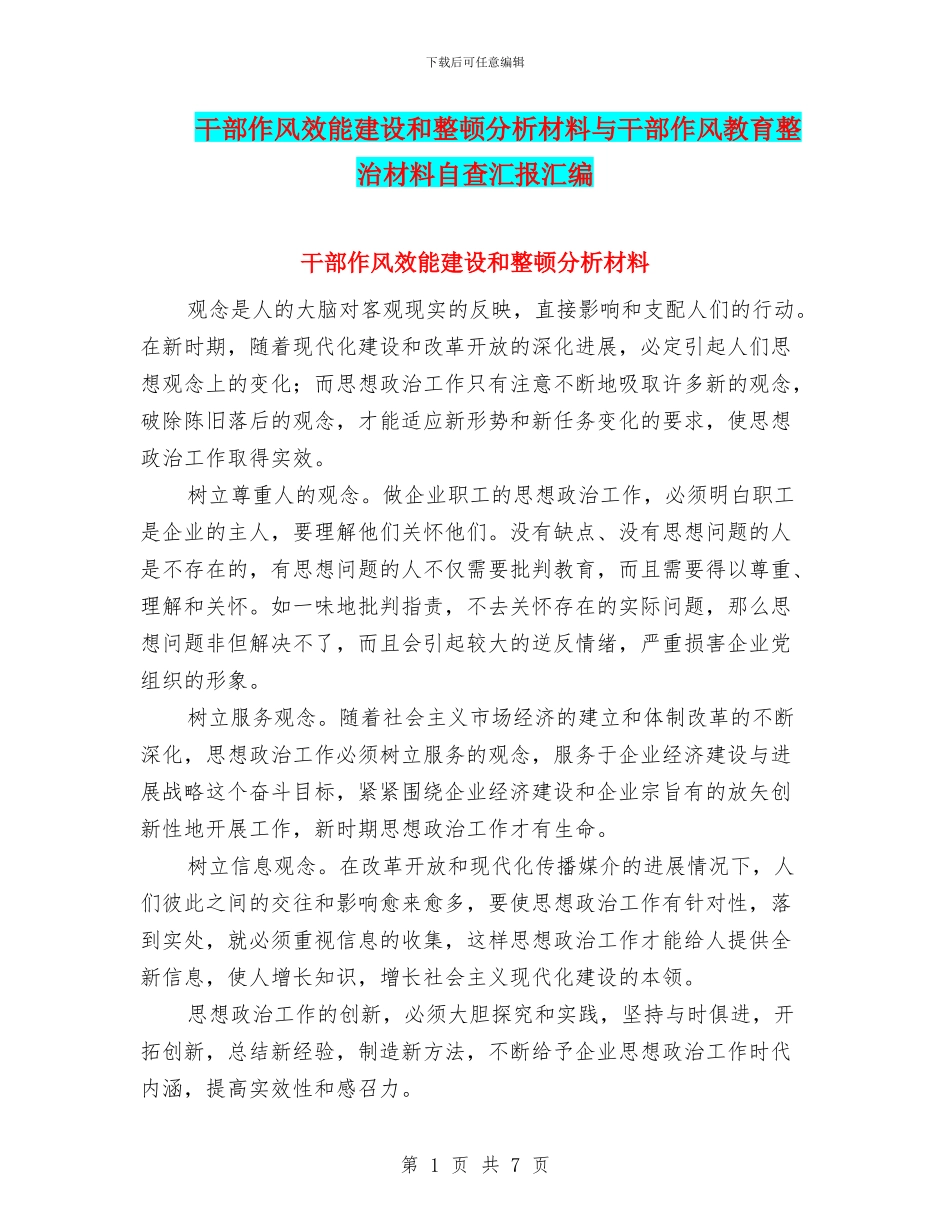 下载后可任意编辑

干部作风效能建设和整顿分析材料与干部作风教育整治材料自查汇报汇编

干部作风效能建设和整顿分析材料

观念是人的大脑对客观现实的反映，直接影响和支配人们的行动。在新时期，随着现代化建设和改革开放的深化进展，必定引起人们思想观念上的变化；而思想政治工作只有注意不断地吸取许多新的观念，破除陈旧落后的观念，才能适应新形势和新任务变化的要求，使思想政治工作取得实效。

树立尊重人的观念。做企业职工的思想政治工作，必须明白职工是企业的主人，要理解他们关怀他们。没有缺点、没有思想问题的人是不存在的，有思想问题的人不仅需要批判教育，而且需要得以尊重、理解和关怀。如一味地批判指责，不去关怀存在的实际问题，那么思想问题非但解决不了，而且会引起较大的逆反情绪，严重损害企业党组织的形象。

树立服务观念。随着社会主义市场经济的建立和体制改革的不断深化，思想政治工作必须树立服务的观念，服务于企业经济建设与进展战略这个奋斗目标，紧紧围绕企业经济建设和企业宗旨有的放矢创新性地开展工作，新时期思想政治工作才有生命。

树立信息观念。在改革开放和现代化传播媒介的进展情况下，人们彼此之间的交往和影响愈来愈多，要使思想政治工作有针对性，落到实处，就必须重视信息的收集，这样思想政治工作才能给人提供全新信息，使人增长知识，增长社会主义现代化建设的本领。

思想政治工作的创新，必须大胆探究和实践，坚持与时俱进，开拓创新，总结新经验，制造新方法，不断给予企业思想政治工作时代内涵，提高实效性和感召力。

第 1 页 共 7 页